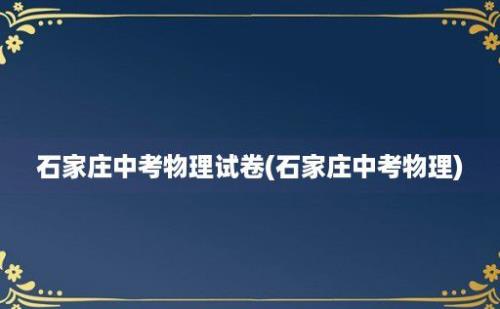 石家庄中考物理试卷(石家庄中考物理)